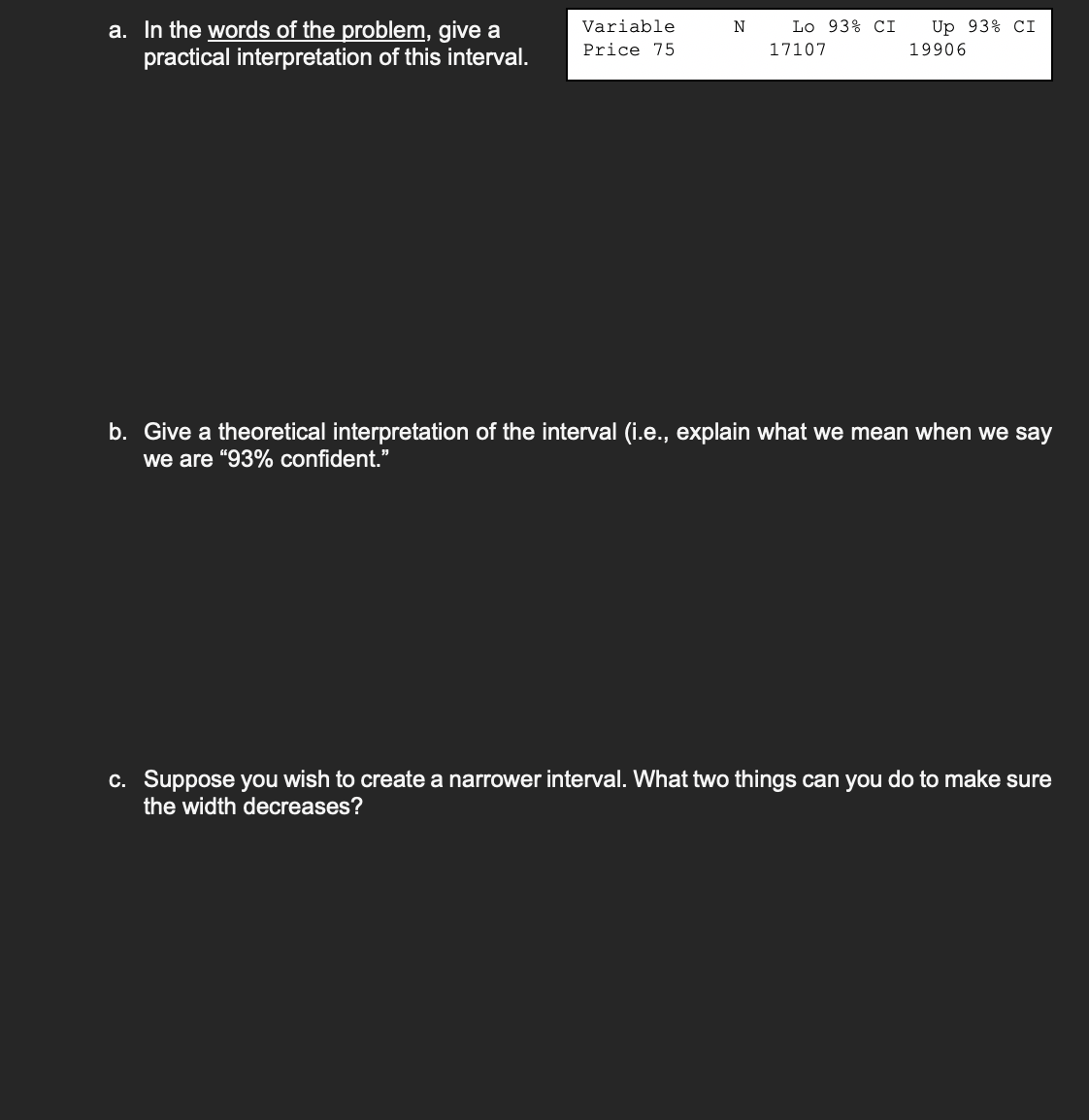 a. In the words of the problem, give a practical interpretation of this interval.

| Variable | N | Lo 93% CI | Up 93% CI |
|---|---|---|---|
| Price | 75 | 17107 | 19906 |

b. Give a theoretical interpretation of the interval (i.e., explain what we mean when we say we are “93% confident.”

c. Suppose you wish to create a narrower interval. What two things can you do to make sure the width decreases?